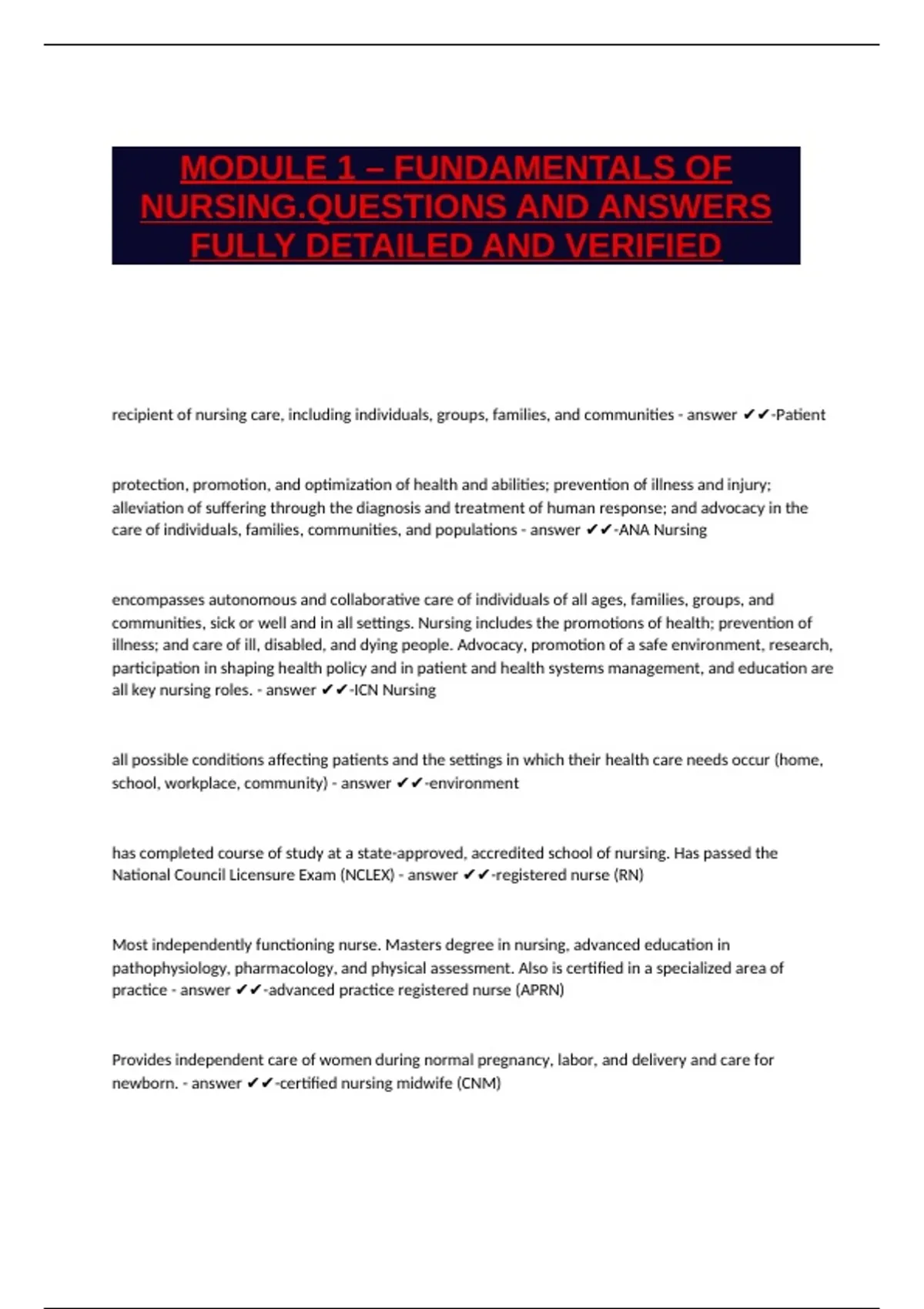 MODULE 1 – FUNDAMENTALS OF NURSING.QUESTIONS AND ANSWERS FULLY DETAILED AND VERIFIED

recipient of nursing care, including individuals, groups, families, and communities - answer ✔✔-Patient

protection, promotion, and optimization of health and abilities; prevention of illness and injury; alleviation of suffering through the diagnosis and treatment of human response; and advocacy in the care of individuals, families, communities, and populations - answer ✔✔-ANA Nursing

encompasses autonomous and collaborative care of individuals of all ages, families, groups, and communities, sick or well and in all settings. Nursing includes the promotions of health; prevention of illness; and care of ill, disabled, and dying people. Advocacy, promotion of a safe environment, research, participation in shaping health policy and in patient and health systems management, and education are all key nursing roles. - answer ✔✔-ICN Nursing

all possible conditions affecting patients and the settings in which their health care needs occur (home, school, workplace, community) - answer ✔✔-environment

has completed course of study at a state-approved, accredited school of nursing. Has passed the National Council Licensure Exam (NCLEX) - answer ✔✔-registered nurse (RN)

Most independently functioning nurse. Masters degree in nursing, advanced education in pathophysiology, pharmacology, and physical assessment. Also is certified in a specialized area of practice - answer ✔✔-advanced practice registered nurse (APRN)

Provides independent care of women during normal pregnancy, labor, and delivery and care for newborn. - answer ✔✔-certified nursing midwife (CNM)